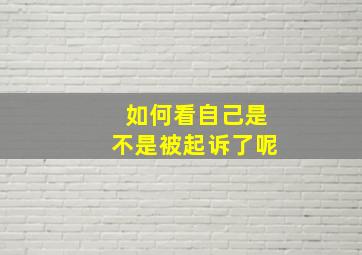 如何看自己是
不是被起诉了呢